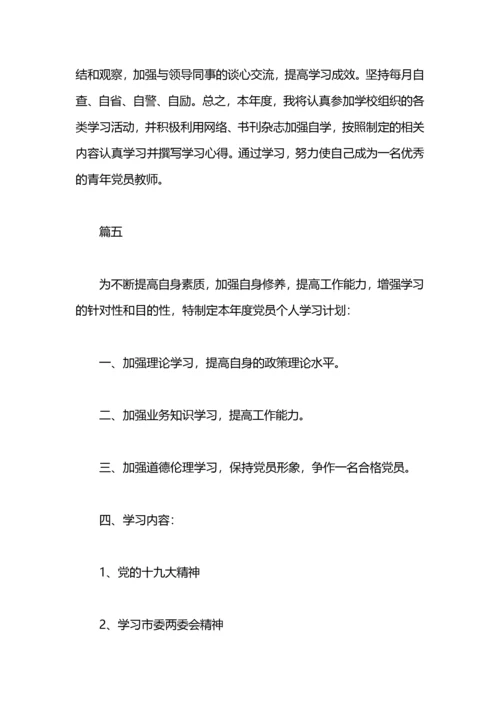 结和观察，加强与领导同事的谈心交流，提高学习成效。坚持每月自查、自省、自警、自励。总之，本年度，我将认真参加学校组织的各类学习活动，并积极利用网络、书刊杂志加强自学，按照制定的相关内容认真学习并撰写学习心得。通过学习，努力使自己成为一名优秀的青年党员教师。

篇五

为不断提高自身素质，加强自身修养，提高工作能力，增强学习的针对性和目的性，特制定本年度党员个人学习计划：

一、加强理论学习，提高自身的政策理论水平。

二、加强业务知识学习，提高工作能力。

三、加强道德伦理学习，保持党员形象，争作一名合格党员。

四、学习内容：

1、党的十九大精神

2、学习市委两委会精神